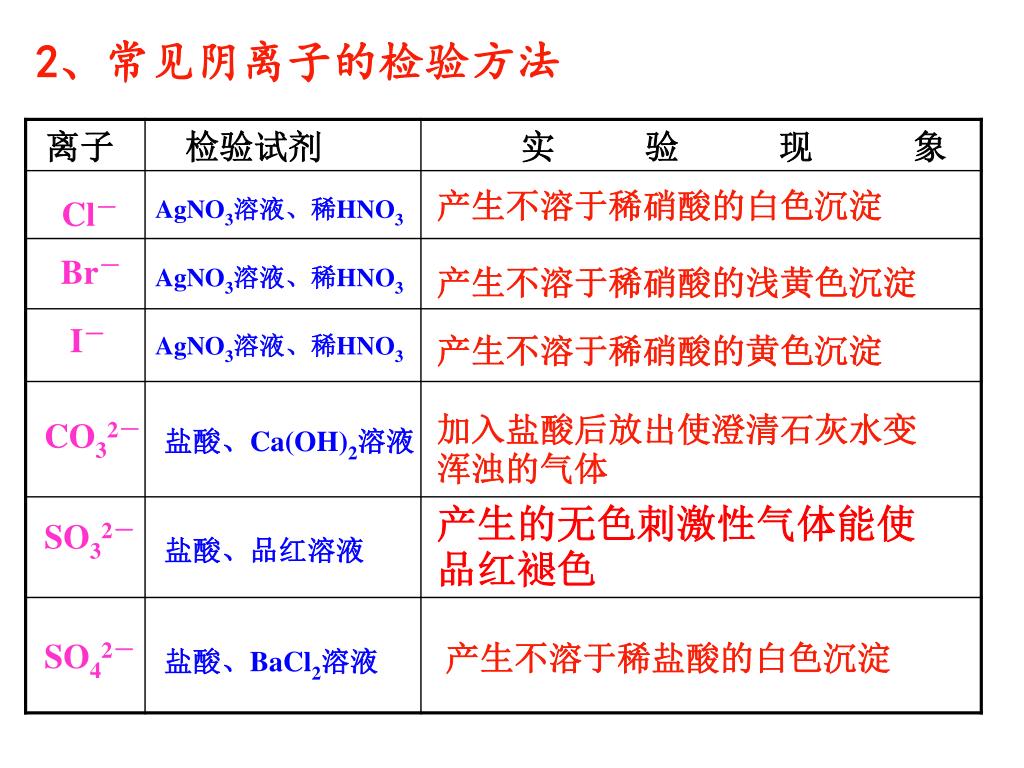 2、常见阴离子的检验方法

| 离子 | 检验试剂 | 实 验 现 象 |
|---|---|---|
| $Cl^-$ | $AgNO_3$溶液、稀$HNO_3$ | 产生不溶于稀硝酸的白色沉淀 |
| $Br^-$ | $AgNO_3$溶液、稀$HNO_3$ | 产生不溶于稀硝酸的浅黄色沉淀 |
| $I^-$ | $AgNO_3$溶液、稀$HNO_3$ | 产生不溶于稀硝酸的黄色沉淀 |
| $CO_3^{2-}$ | 盐酸、$Ca(OH)_2$溶液 | 加入盐酸后放出使澄清石灰水变浑浊的气体 |
| $SO_3^{2-}$ | 盐酸、品红溶液 | 产生的无色刺激性气体能使品红褪色 |
| $SO_4^{2-}$ | 盐酸、$BaCl_2$溶液 | 产生不溶于稀盐酸的白色沉淀 |